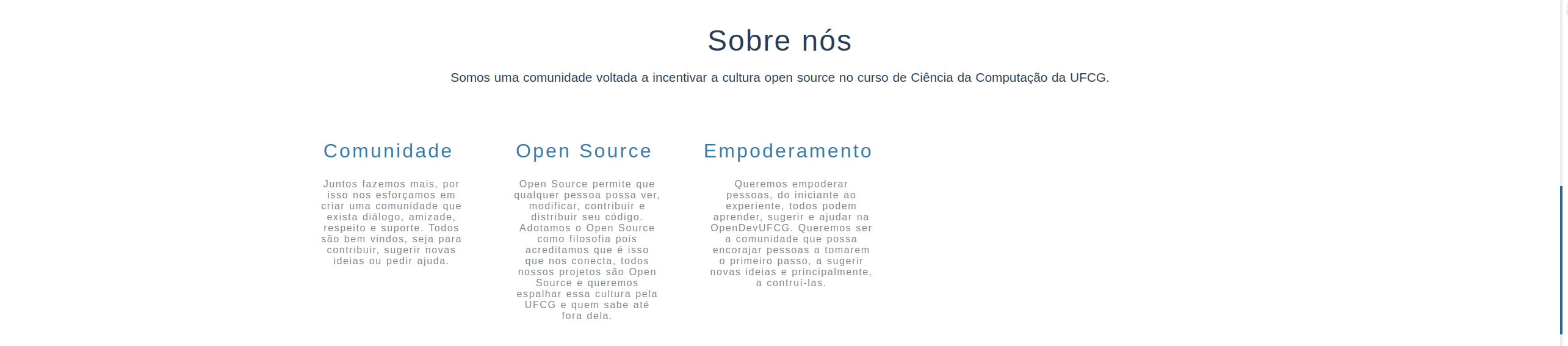 Sobre nós

Somos uma comunidade voltada a incentivar a cultura open source no curso de Ciência da Computação da UFCG.

Comunidade

Juntos fazemos mais, por isso nos esforçamos em criar uma comunidade que exista diálogo, amizade, respeito e suporte. Todos são bem vindos, seja para contribuir, sugerir novas ideias ou pedir ajuda.

Open Source

Open Source permite que qualquer pessoa possa ver, modificar, contribuir e distribuir seu código. Adotamos o Open Source como filosofia pois acreditamos que é isso que nos conecta, todos nossos projetos são Open Source e queremos espalhar essa cultura pela UFCG e quem sabe até fora dela.

Empoderamento

Queremos empoderar pessoas, do iniciante ao experiente, todos podem aprender, sugerir e ajudar na OpenDevUFCG. Queremos ser a comunidade que possa encorajar pessoas a tomarem o primeiro passo, a sugerir novas ideias e principalmente, a contruí-las.